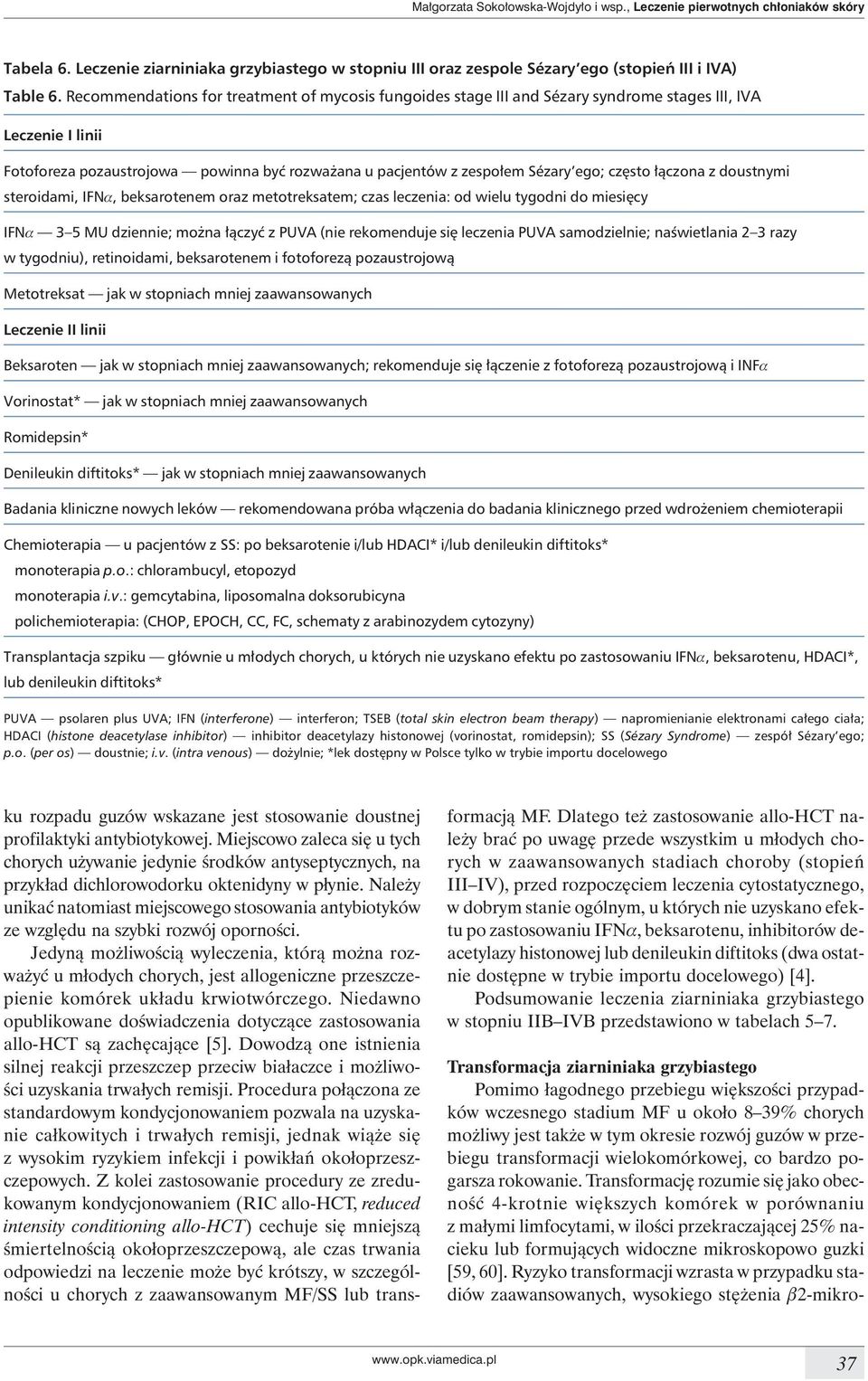 Małgorzata Sokołowska-Wojdyło i wsp., Leczenie pierwotnych chłoniaków skóry

Tabela 6. Leczenie ziarniniaka grzybiastego w stopniu III oraz zespole Sézary'ego (stopień III i IVA)
Table 6. Recommendations for treatment of mycosis fungoides stage III and Sézary syndrome stages III, IVA

Leczenie I linii

Fotoforeza pozaustrojowa — powinna być rozważana u pacjentów z zespołem Sézary'ego; często łączona z doustnymi steroidami, IFN$\alpha$, beksarotenem oraz metotreksatem; czas leczenia: od wielu tygodni do miesięcy

IFN$\alpha$ — 3–5 MU dziennie; można łączyć z PUVA (nie rekomenduje się leczenia PUVA samodzielnie; naświetlania 2–3 razy w tygodniu), retinoidami, beksarotenem i fotoforezą pozaustrojową

Metotreksat — jak w stopniach mniej zaawansowanych

Leczenie II linii

Beksaroten — jak w stopniach mniej zaawansowanych; rekomenduje się łączenie z fotoforezą pozaustrojową i INF$\alpha$

Vorinostat* — jak w stopniach mniej zaawansowanych

Romidepsin*

Denileukin diftitoks* — jak w stopniach mniej zaawansowanych

Badania kliniczne nowych leków — rekomendowana próba włączenia do badania klinicznego przed wdrożeniem chemioterapii

Chemioterapia — u pacjentów z SS: po beksarotenie i/lub HDACI* i/lub denileukin diftitoks*
monoterapia p.o.: chlorambucyl, etopozyd
monoterapia i.v.: gemcytabina, liposomalna doksorubicyna
polichemioterapia: (CHOP, EPOCH, CC, FC, schematy z arabinozydem cytozyny)

Transplantacja szpiku — głównie u młodych chorych, u których nie uzyskano efektu po zastosowaniu IFN$\alpha$, beksarotenu, HDACI*, lub denileukin diftitoks*

PUVA — psolaren plus UVA; IFN (interferone) — interferon; TSEB (total skin electron beam therapy) — napromienianie elektronami całego ciała; HDACI (histone deacetylase inhibitor) — inhibitor deacetylazy histonowej (vorinostat, romidepsin); SS (Sézary Syndrome) — zespół Sézary'ego; p.o. (per os) — doustnie; i.v. (intra venous) — dożylnie; *lek dostępny w Polsce tylko w trybie importu docelowego

ku rozpadu guzów wskazane jest stosowanie doustnej profilaktyki antybiotykowej. Miejscowo zaleca się u tych chorych używanie jedynie środków antyseptycznych, na przykład dichlorowodorku oktenidyny w płynie. Należy unikać natomiast miejscowego stosowania antybiotyków ze względu na szybki rozwój oporności.

Jedyną możliwością wyleczenia, którą można rozważyć u młodych chorych, jest allogeniczne przeszczepienie komórek układu krwiotwórczego. Niedawno opublikowane doświadczenia dotyczące zastosowania allo-HCT są zachęcające [5]. Dowodzą one istnienia silnej reakcji przeszczep przeciw białaczce i możliwości uzyskania trwałych remisji. Procedura połączona ze standardowym kondycjonowaniem pozwala na uzyskanie całkowitych i trwałych remisji, jednak wiąże się z wysokim ryzykiem infekcji i powikłań okołoprzeszczepowych. Z kolei zastosowanie procedury ze zredukowanym kondycjonowaniem (RIC allo-HCT, reduced intensity conditioning allo-HCT) cechuje się mniejszą śmiertelnością okołoprzeszczepową, ale czas trwania odpowiedzi na leczenie może być krótszy, w szczególności u chorych z zaawansowanym MF/SS lub transformacją MF. Dlatego też zastosowanie allo-HCT należy brać po uwagę przede wszystkim u młodych chorych w zaawansowanych stadiach choroby (stopień III–IV), przed rozpoczęciem leczenia cytostatycznego, w dobrym stanie ogólnym, u których nie uzyskano efektu po zastosowaniu IFN$\alpha$, beksarotenu, inhibitorów deacetylazy histonowej lub denileukin diftitoks (dwa ostatnie dostępne w trybie importu docelowego) [4].

Podsumowanie leczenia ziarniniaka grzybiastego w stopniu IIB–IVB przedstawiono w tabelach 5–7.

Transformacja ziarniniaka grzybiastego

Pomimo łagodnego przebiegu większości przypadków wczesnego stadium MF u około 8–39% chorych możliwy jest także w tym okresie rozwój guzów w przebiegu transformacji wielokomórkowej, co bardzo pogarsza rokowanie. Transformację rozumie się jako obecność 4-krotnie większych komórek w porównaniu z małymi limfocytami, w ilości przekraczającej 25% nacieku lub formujących widoczne mikroskopowo guzki [59, 60]. Ryzyko transformacji wzrasta w przypadku stadiów zaawansowanych, wysokiego stężenia $\beta$2-mikro-

www.opk.viamedica.pl

37